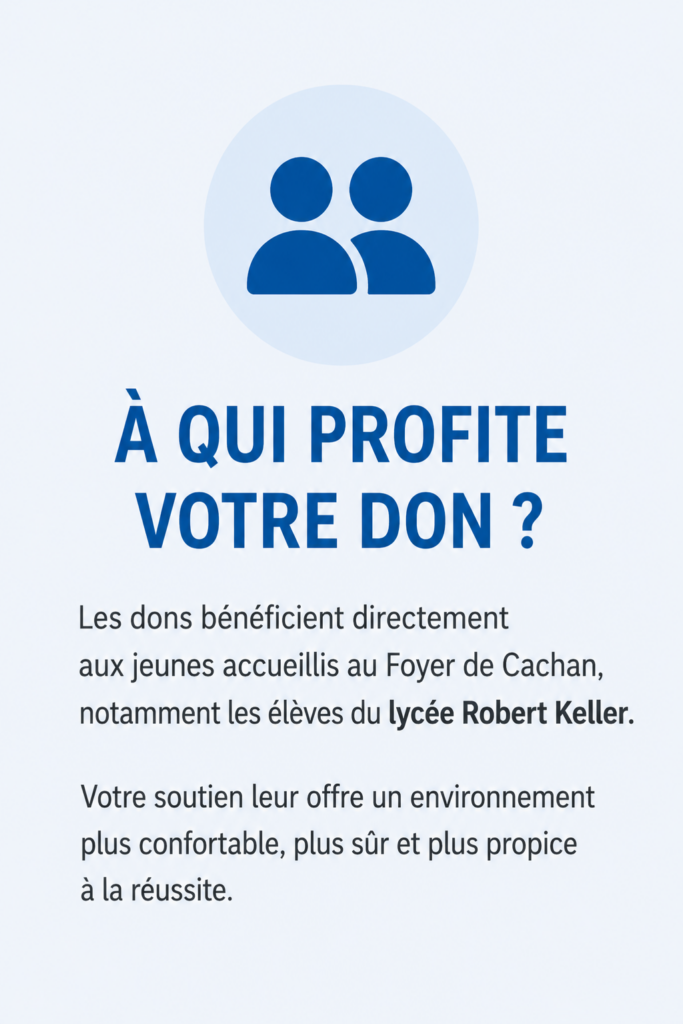 À QUI PROFITE VOTRE DON ?

Les dons bénéficient directement aux jeunes accueillis au Foyer de Cachan, notamment les élèves du lycée Robert Keller.

Votre soutien leur offre un environnement plus confortable, plus sûr et plus propice à la réussite.